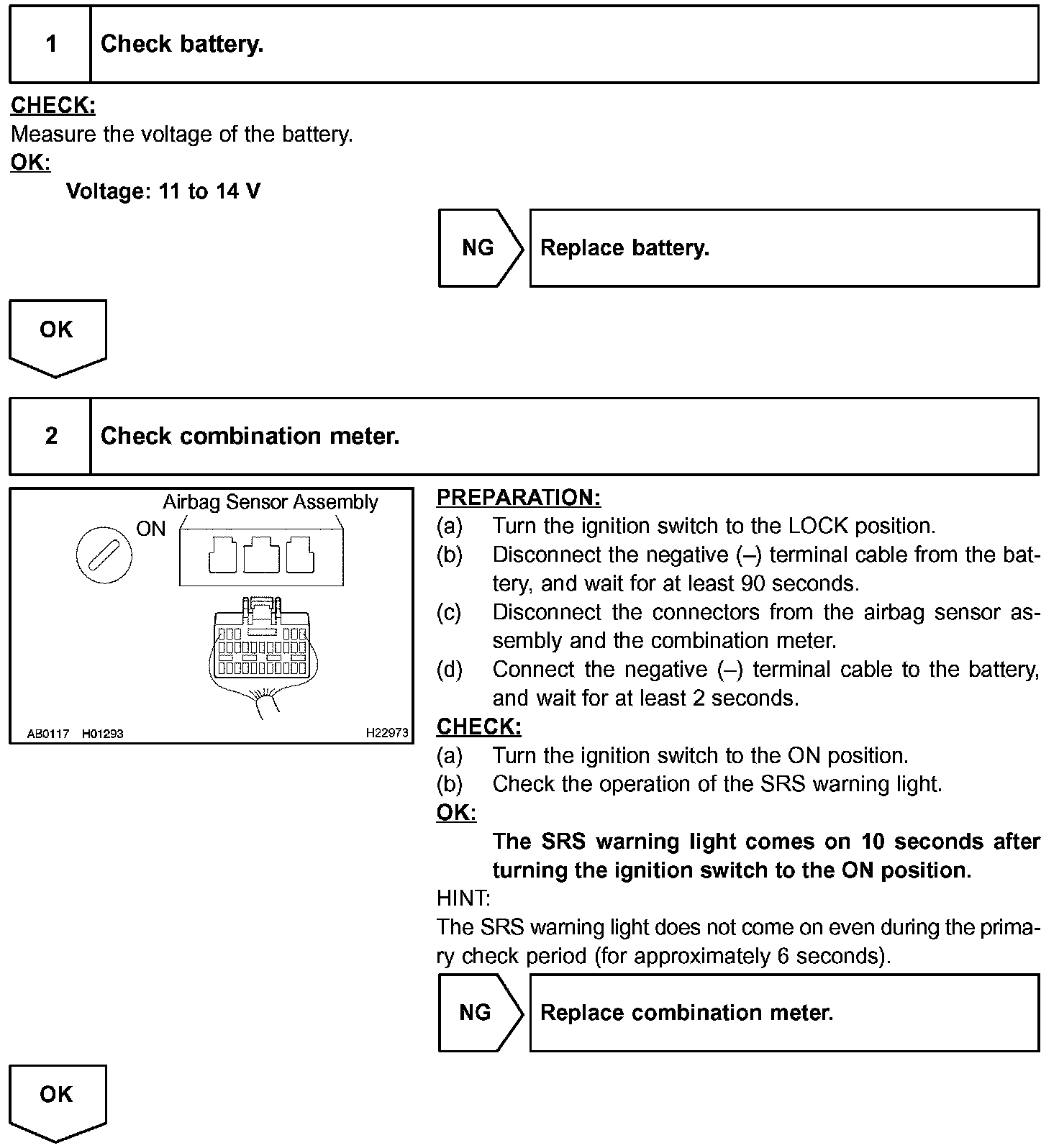 1 Check battery.

CHECK:
Measure the voltage of the battery.
OK:
Voltage: 11 to 14 V

NG Replace battery.

OK

2 Check combination meter.

Airbag Sensor Assembly
ON
AB0117 H01293 H22973

PREPARATION:
(a) Turn the ignition switch to the LOCK position.
(b) Disconnect the negative (–) terminal cable from the battery, and wait for at least 90 seconds.
(c) Disconnect the connectors from the airbag sensor assembly and the combination meter.
(d) Connect the negative (–) terminal cable to the battery, and wait for at least 2 seconds.
CHECK:
(a) Turn the ignition switch to the ON position.
(b) Check the operation of the SRS warning light.
OK:
The SRS warning light comes on 10 seconds after turning the ignition switch to the ON position.
HINT:
The SRS warning light does not come on even during the primary check period (for approximately 6 seconds).

NG Replace combination meter.

OK